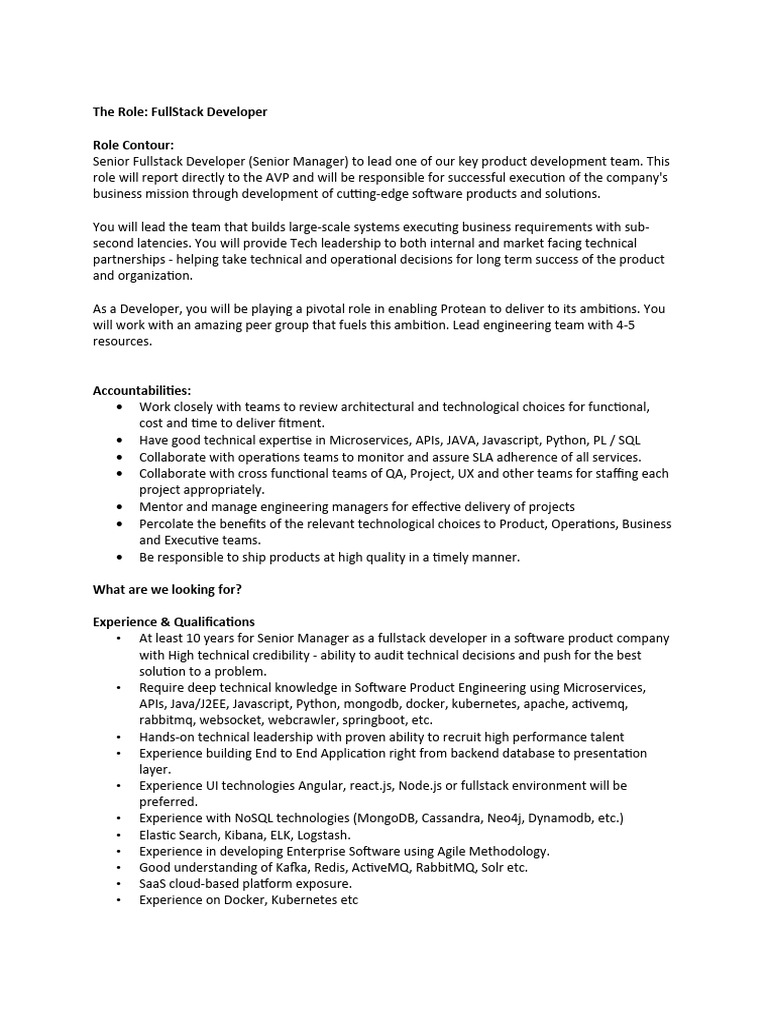 The Role: FullStack Developer

Role Contour:
Senior Fullstack Developer (Senior Manager) to lead one of our key product development team. This role will report directly to the AVP and will be responsible for successful execution of the company's business mission through development of cutting-edge software products and solutions.

You will lead the team that builds large-scale systems executing business requirements with sub-second latencies. You will provide Tech leadership to both internal and market facing technical partnerships - helping take technical and operational decisions for long term success of the product and organization.

As a Developer, you will be playing a pivotal role in enabling Protean to deliver to its ambitions. You will work with an amazing peer group that fuels this ambition. Lead engineering team with 4-5 resources.

Accountabilities:
• Work closely with teams to review architectural and technological choices for functional, cost and time to deliver fitment.
• Have good technical expertise in Microservices, APIs, JAVA, Javascript, Python, PL / SQL
• Collaborate with operations teams to monitor and assure SLA adherence of all services.
• Collaborate with cross functional teams of QA, Project, UX and other teams for staffing each project appropriately.
• Mentor and manage engineering managers for effective delivery of projects
• Percolate the benefits of the relevant technological choices to Product, Operations, Business and Executive teams.
• Be responsible to ship products at high quality in a timely manner.

What are we looking for?

Experience & Qualifications
• At least 10 years for Senior Manager as a fullstack developer in a software product company with High technical credibility - ability to audit technical decisions and push for the best solution to a problem.
• Require deep technical knowledge in Software Product Engineering using Microservices, APIs, Java/J2EE, Javascript, Python, mongodb, docker, kubernetes, apache, activemq, rabbitmq, websocket, webcrawler, springboot, etc.
• Hands-on technical leadership with proven ability to recruit high performance talent
• Experience building End to End Application right from backend database to presentation layer.
• Experience UI technologies Angular, react.js, Node.js or fullstack environment will be preferred.
• Experience with NoSQL technologies (MongoDB, Cassandra, Neo4j, Dynamodb, etc.)
• Elastic Search, Kibana, ELK, Logstash.
• Experience in developing Enterprise Software using Agile Methodology.
• Good understanding of Kafka, Redis, ActiveMQ, RabbitMQ, Solr etc.
• SaaS cloud-based platform exposure.
• Experience on Docker, Kubernetes etc